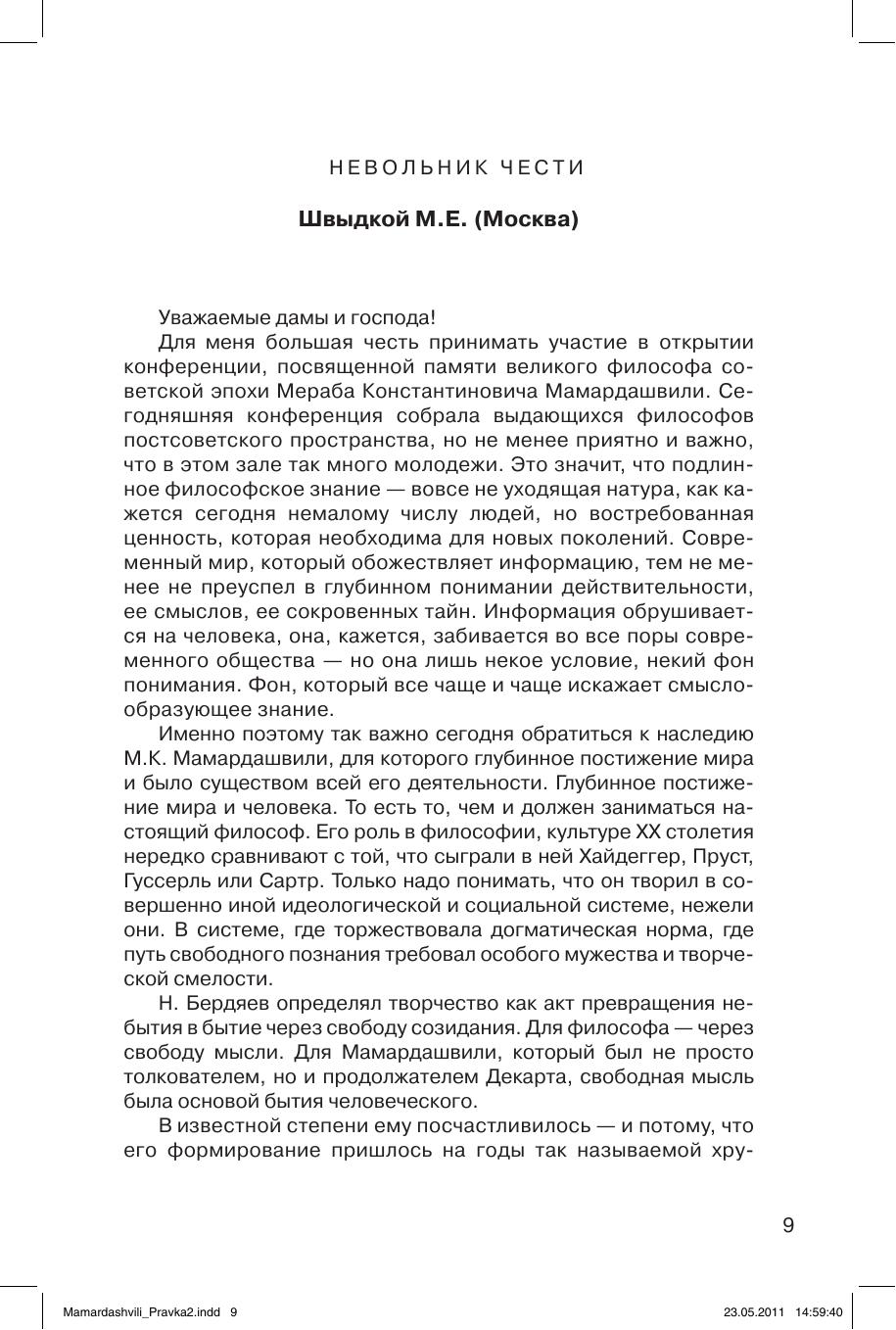 НЕВОЛЬНИК ЧЕСТИ

Швыдкой М.Е. (Москва)

Уважаемые дамы и господа!

Для меня большая честь принимать участие в открытии конференции, посвященной памяти великого философа советской эпохи Мераба Константиновича Мамардашвили. Сегодняшняя конференция собрала выдающихся философов постсоветского пространства, но не менее приятно и важно, что в этом зале так много молодежи. Это значит, что подлинное философское знание — вовсе не уходящая натура, как кажется сегодня немалому числу людей, но востребованная ценность, которая необходима для новых поколений. Современный мир, который обожествляет информацию, тем не менее не преуспел в глубинном понимании действительности, ее смыслов, ее сокровенных тайн. Информация обрушивается на человека, она, кажется, забивается во все поры современного общества — но она лишь некое условие, некий фон понимания. Фон, который все чаще и чаще искажает смыслообразующее знание.

Именно поэтому так важно сегодня обратиться к наследию М.К. Мамардашвили, для которого глубинное постижение мира и было существом всей его деятельности. Глубинное постижение мира и человека. То есть то, чем и должен заниматься настоящий философ. Его роль в философии, культуре XX столетия нередко сравнивают с той, что сыграли в ней Хайдеггер, Пруст, Гуссерль или Сартр. Только надо понимать, что он творил в совершенно иной идеологической и социальной системе, нежели они. В системе, где торжествовала догматическая норма, где путь свободного познания требовал особого мужества и творческой смелости.

Н. Бердяев определял творчество как акт превращения небытия в бытие через свободу созидания. Для философа — через свободу мысли. Для Мамардашвили, который был не просто толкователем, но и продолжателем Декарта, свободная мысль была основой бытия человеческого.

В известной степени ему посчастливилось — и потому, что его формирование пришлось на годы так называемой хру-

9

Mamardashvili_Pravka2.indd 9 23.05.2011 14:59:40